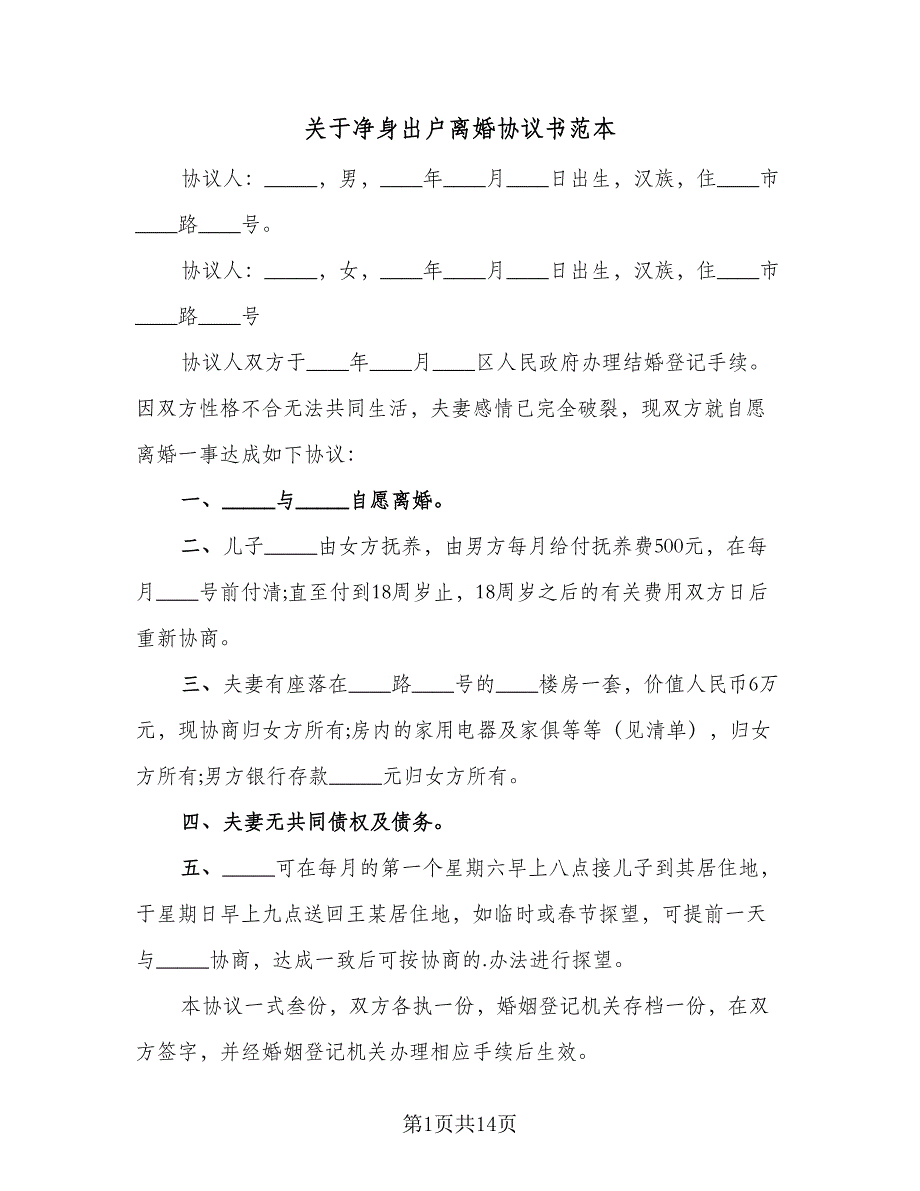 关于净身出户离婚协议书范本

协议人：_____，男，____年____月____日出生，汉族，住____市____路____号。

协议人：_____，女，____年____月____日出生，汉族，住____市____路____号

协议人双方于____年____月____区人民政府办理结婚登记手续。因双方性格不合无法共同生活，夫妻感情已完全破裂，现双方就自愿离婚一事达成如下协议：

一、_____与_____自愿离婚。

二、儿子_____由女方抚养，由男方每月给付抚养费500元，在每月____号前付清;直至付到18周岁止，18周岁之后的有关费用双方日后重新协商。

三、夫妻有座落在____路____号的____楼房一套，价值人民币6万元，现协商归女方所有;房内的家用电器及家俱等等（见清单），归女方所有;男方银行存款_____元归女方所有。

四、夫妻无共同债权及债务。

五、_____可在每月的第一个星期六早上八点接儿子到其居住地，于星期日早上九点送回王某居住地，如临时或春节探望，可提前一天与_____协商，达成一致后可按协商的.办法进行探望。

本协议一式叁份，双方各执一份，婚姻登记机关存档一份，在双方签字，并经婚姻登记机关办理相应手续后生效。

第1页共14页